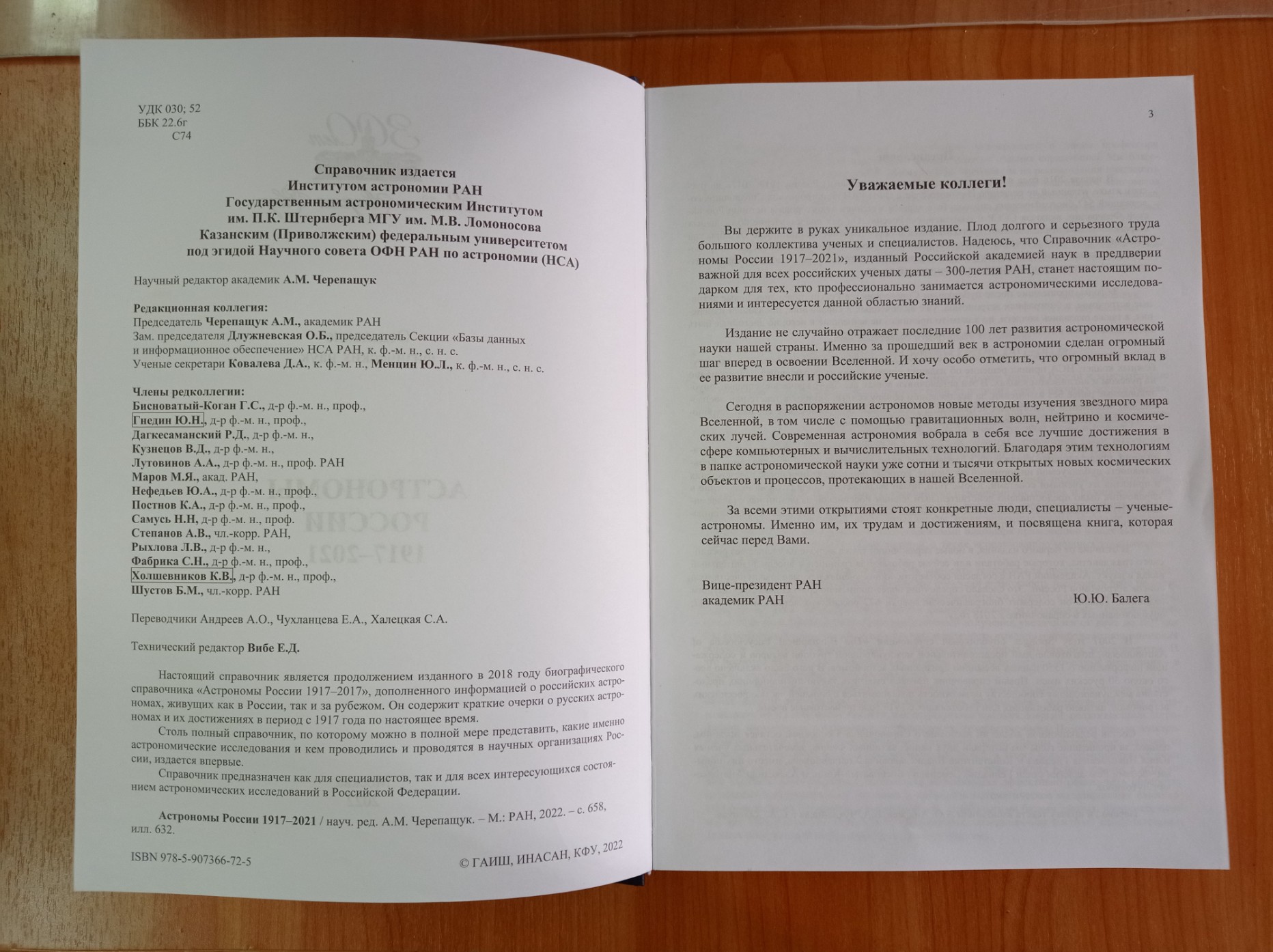 УДК 030; 52
ББК 22.6г
С74

Справочник издается
Институтом астрономии РАН
Государственным астрономическим Институтом
им. П.К. Штернберга МГУ им. М.В. Ломоносова
Казанским (Приволжским) федеральным университетом
под эгидой Научного совета ОФН РАН по астрономии (НСА)

Научный редактор академик А.М. Черепащук

Редакционная коллегия:
Председатель Черепащук А.М., академик РАН
Зам. председателя Длужневская О.Б., председатель Секции «Базы данных и информационное обеспечение» НСА РАН, к. ф.-м. н., с. н. с.
Ученые секретари Ковалева Д.А., к. ф.-м. н., Менцин Ю.Л., к. ф.-м. н., с. н. с.

Члены редколлегии:
Бисноватый-Коган Г.С., д-р ф.-м. н., проф.,
Гнедин Ю.Н., д-р ф.-м. н., проф.,
Дагкесаманский Р.Д., д-р ф.-м. н.,
Кузнецов В.Д., д-р ф.-м. н.,
Лутовинов А.А., д-р ф.-м. н., проф. РАН
Маров М.Я., акад. РАН,
Нефедьев Ю.А., д-р ф.-м. н., проф.,
Постнов К.А., д-р ф.-м. н., проф.,
Самусь Н.Н, д-р ф.-м. н., проф.
Степанов А.В., чл.-корр. РАН,
Рыхлова Л.В., д-р ф.-м. н.,
Фабрика С.Н., д-р ф.-м. н., проф.,
Холшевников К.В., д-р ф.-м. н., проф.,
Шустов Б.М., чл.-корр. РАН

Переводчики Андреев А.О., Чухланцева Е.А., Халецкая С.А.

Технический редактор Вибе Е.Д.

Настоящий справочник является продолжением изданного в 2018 году биографического справочника «Астрономы России 1917–2017», дополненного информацией о российских астрономах, живущих как в России, так и за рубежом. Он содержит краткие очерки о русских астрономах и их достижениях в период с 1917 года по настоящее время.
Столь полный справочник, по которому можно в полной мере представить, какие именно астрономические исследования и кем проводились и проводятся в научных организациях России, издается впервые.
Справочник предназначен как для специалистов, так и для всех интересующихся состоянием астрономических исследований в Российской Федерации.

Астрономы России 1917–2021 / науч. ред. А.М. Черепащук. – М.: РАН, 2022. – с. 658, илл. 632.

ISBN 978-5-907366-72-5

© ГАИШ, ИНАСАН, КФУ, 2022

3

Уважаемые коллеги!

Вы держите в руках уникальное издание. Плод долгого и серьезного труда большого коллектива ученых и специалистов. Надеюсь, что Справочник «Астрономы России 1917–2021», изданный Российской академией наук в преддверии важной для всех российских ученых даты – 300-летия РАН, станет настоящим подарком для тех, кто профессионально занимается астрономическими исследованиями и интересуется данной областью знаний.

Издание не случайно отражает последние 100 лет развития астрономической науки нашей страны. Именно за прошедший век в астрономии сделан огромный шаг вперед в освоении Вселенной. И хочу особо отметить, что огромный вклад в ее развитие внесли и российские ученые.

Сегодня в распоряжении астрономов новые методы изучения звездного мира Вселенной, в том числе с помощью гравитационных волн, нейтрино и космических лучей. Современная астрономия вобрала в себя все лучшие достижения в сфере компьютерных и вычислительных технологий. Благодаря этим технологиям в папке астрономической науки уже сотни и тысячи открытых новых космических объектов и процессов, протекающих в нашей Вселенной.

За всеми этими открытиями стоят конкретные люди, специалисты – ученые-астрономы. Именно им, их трудам и достижениям, и посвящена книга, которая сейчас перед Вами.

Вице-президент РАН
академик РАН Ю.Ю. Балега